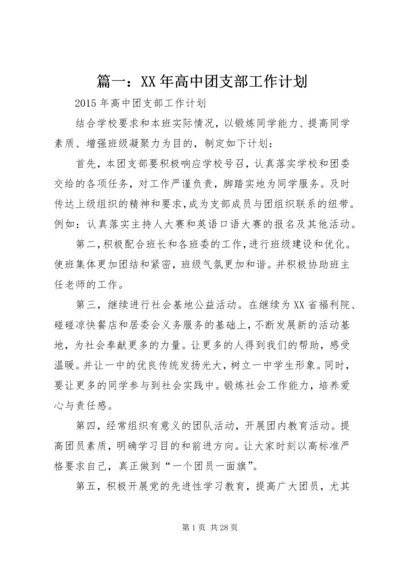 篇一：XX年高中团支部工作计划

2015年高中团支部工作计划

结合学校要求和本班实际情况，以锻炼同学能力、提高同学素质、增强班级凝聚力为目的，制定如下计划：

首先，本团支部要积极响应学校号召，认真落实学校和团委交给的各项任务，对工作严谨负责，脚踏实地为同学服务。及时传达上级组织的精神和要求，成为支部成员与团组织联系的纽带。例如：认真落实主持人大赛和英语口语大赛的报名及其他活动。

第二，积极配合班长和各班委的工作，进行班级建设和优化。使班集体更加团结和紧密，班级气氛更加和谐。并积极协助班主任老师的工作。

第三，继续进行社会基地公益活动。在继续为XX省福利院、碰碰凉快餐店和居委会义务服务的基础上，不断发展新的活动基地，为社会奉献更多的力量。让更多的人得到我们的帮助，感受温暖。并让一中的优良传统发扬光大，树立一中学生形象。同时，要让更多的同学参与到社会实践中。锻炼社会工作能力，培养爱心与责任感。

第四，经常组织有意义的团队活动，开展团内教育活动。提高团员素质，明确学习目的和前进方向。让大家时刻以高标准严格要求自己，真正做到“一个团员一面旗”。

第五，积极开展党的先进性学习教育，提高广大团员，尤其

第1页 共28页